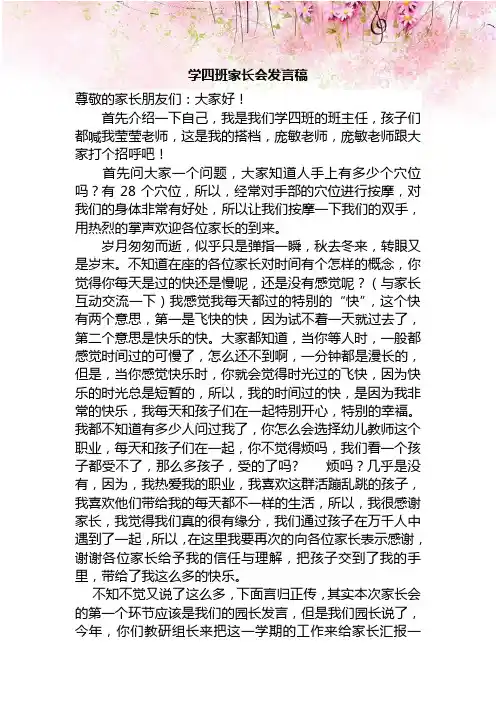 学四班家长会发言稿

尊敬的家长朋友们：大家好！

首先介绍一下自己，我是我们学四班的班主任，孩子们都喊我莹莹老师，这是我的搭档，庞敏老师，庞敏老师跟大家打个招呼吧！

首先问大家一个问题，大家知道人手上有多少个穴位吗？有 28 个穴位，所以，经常对手部的穴位进行按摩，对我们的身体非常有好处，所以让我们按摩一下我们的双手，用热烈的掌声欢迎各位家长的到来。

岁月匆匆而逝，似乎只是弹指一瞬，秋去冬来，转眼又是岁末。不知道在座的各位家长对时间有个怎样的概念，你觉得你每天是过的快还是慢呢，还是没有感觉呢？（与家长互动交流一下）我感觉我每天都过的特别的“快”，这个快有两个意思，第一是飞快的快，因为试不着一天就过去了，第二个意思是快乐的快。大家都知道，当你等人时，一般都感觉时间过的可慢了，怎么还不到啊，一分钟都是漫长的，但是，当你感觉快乐时，你就会觉得时光过的飞快，因为快乐的时光总是短暂的，所以，我的时间过的快，是因为我非常的快乐，我每天和孩子们在一起特别开心，特别的幸福。我都不知道有多少人问过我了，你怎么会选择幼儿教师这个职业，每天和孩子们在一起，你不觉得烦吗，我们看一个孩子都受不了，那么多孩子，受的了吗？ 烦吗？几乎是没有，因为，我热爱我的职业，我喜欢这群活蹦乱跳的孩子，我喜欢他们带给我的每天都不一样的生活，所以，我很感谢家长，我觉得我们真的很有缘分，我们通过孩子在万千人中遇到了一起，所以，在这里我要再次的向各位家长表示感谢，谢谢各位家长给予我的信任与理解，把孩子交到了我的手里，带给了我这么多的快乐。

不知不觉又说了这么多，下面言归正传，其实本次家长会的第一个环节应该是我们的园长发言，但是我们园长说了，今年，你们教研组长来把这一学期的工作来给家长汇报一